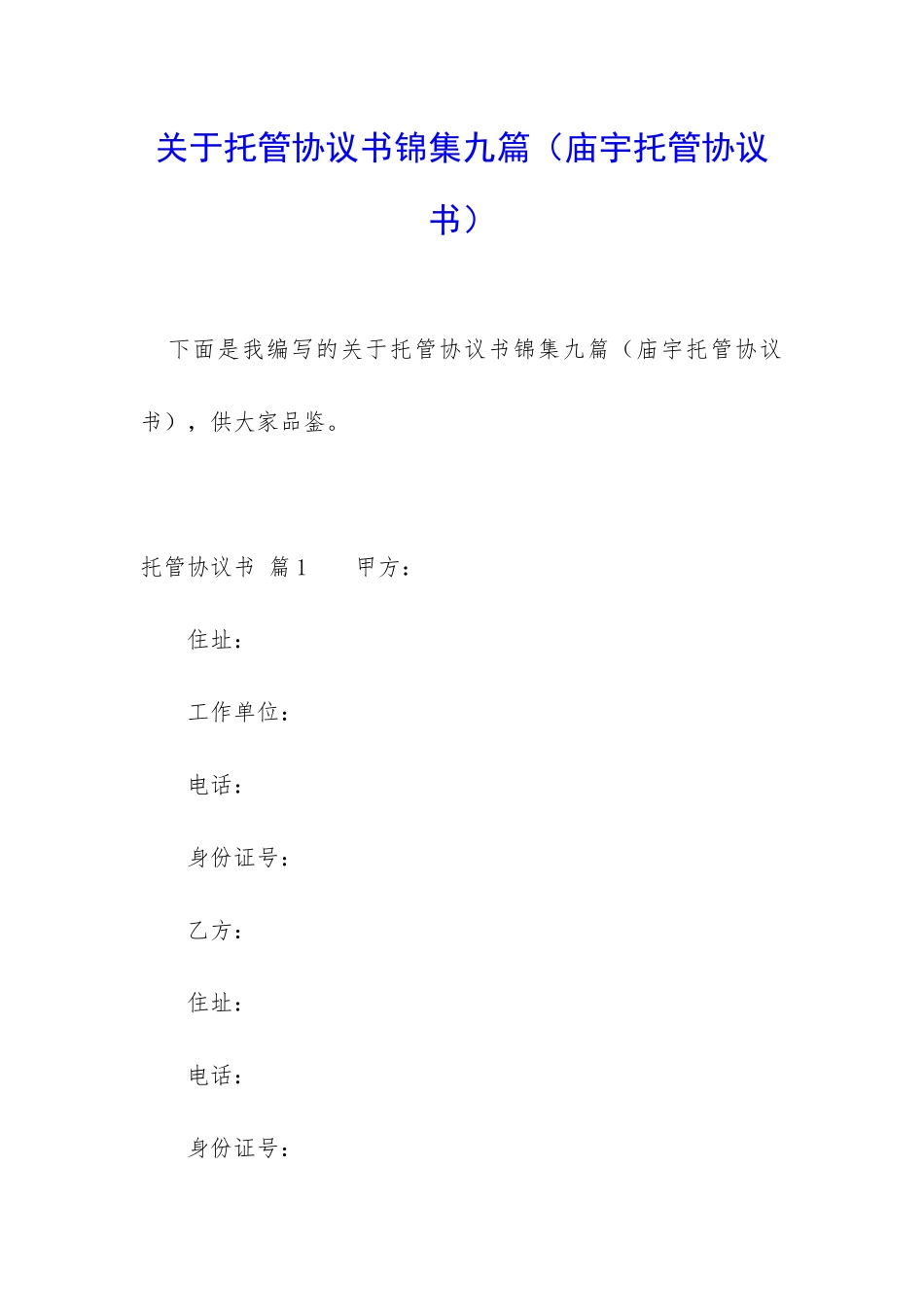 关于托管协议书锦集九篇（庙宇托管协议书）

下面是我编写的关于托管协议书锦集九篇（庙宇托管协议书），供大家品鉴。

托管协议书 篇1　　甲方：

住址：

工作单位：

电话：

身份证号：

乙方：

住址：

电话：

身份证号：